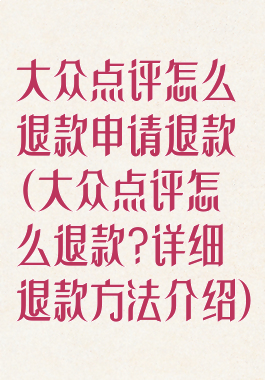 大众点评怎么退款申请退款(大众点评怎么退款?详细退款方法介绍)